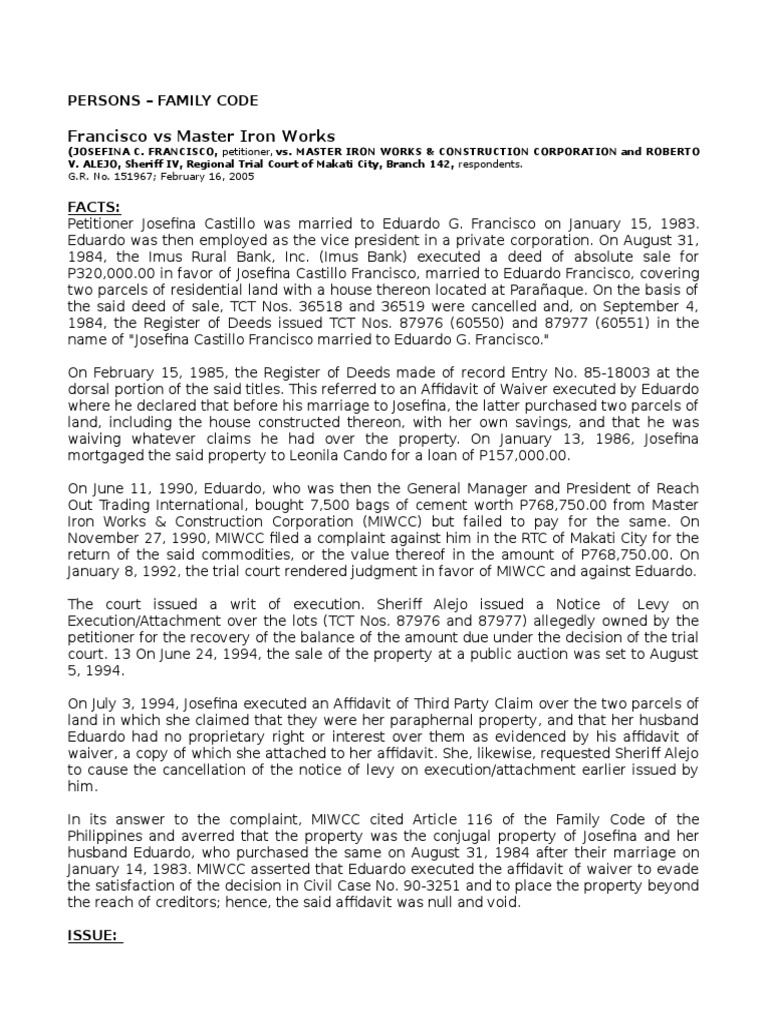 PERSONS – FAMILY CODE

Francisco vs Master Iron Works
(JOSEFINA C. FRANCISCO, petitioner, vs. MASTER IRON WORKS & CONSTRUCTION CORPORATION and ROBERTO V. ALEJO, Sheriff IV, Regional Trial Court of Makati City, Branch 142, respondents.
G.R. No. 151967; February 16, 2005

FACTS:
Petitioner Josefina Castillo was married to Eduardo G. Francisco on January 15, 1983. Eduardo was then employed as the vice president in a private corporation. On August 31, 1984, the Imus Rural Bank, Inc. (Imus Bank) executed a deed of absolute sale for P320,000.00 in favor of Josefina Castillo Francisco, married to Eduardo Francisco, covering two parcels of residential land with a house thereon located at Parañaque. On the basis of the said deed of sale, TCT Nos. 36518 and 36519 were cancelled and, on September 4, 1984, the Register of Deeds issued TCT Nos. 87976 (60550) and 87977 (60551) in the name of "Josefina Castillo Francisco married to Eduardo G. Francisco."

On February 15, 1985, the Register of Deeds made of record Entry No. 85-18003 at the dorsal portion of the said titles. This referred to an Affidavit of Waiver executed by Eduardo where he declared that before his marriage to Josefina, the latter purchased two parcels of land, including the house constructed thereon, with her own savings, and that he was waiving whatever claims he had over the property. On January 13, 1986, Josefina mortgaged the said property to Leonila Cando for a loan of P157,000.00.

On June 11, 1990, Eduardo, who was then the General Manager and President of Reach Out Trading International, bought 7,500 bags of cement worth P768,750.00 from Master Iron Works & Construction Corporation (MIWCC) but failed to pay for the same. On November 27, 1990, MIWCC filed a complaint against him in the RTC of Makati City for the return of the said commodities, or the value thereof in the amount of P768,750.00. On January 8, 1992, the trial court rendered judgment in favor of MIWCC and against Eduardo.

The court issued a writ of execution. Sheriff Alejo issued a Notice of Levy on Execution/Attachment over the lots (TCT Nos. 87976 and 87977) allegedly owned by the petitioner for the recovery of the balance of the amount due under the decision of the trial court. 13 On June 24, 1994, the sale of the property at a public auction was set to August 5, 1994.

On July 3, 1994, Josefina executed an Affidavit of Third Party Claim over the two parcels of land in which she claimed that they were her paraphernal property, and that her husband Eduardo had no proprietary right or interest over them as evidenced by his affidavit of waiver, a copy of which she attached to her affidavit. She, likewise, requested Sheriff Alejo to cause the cancellation of the notice of levy on execution/attachment earlier issued by him.

In its answer to the complaint, MIWCC cited Article 116 of the Family Code of the Philippines and averred that the property was the conjugal property of Josefina and her husband Eduardo, who purchased the same on August 31, 1984 after their marriage on January 14, 1983. MIWCC asserted that Eduardo executed the affidavit of waiver to evade the satisfaction of the decision in Civil Case No. 90-3251 and to place the property beyond the reach of creditors; hence, the said affidavit was null and void.

ISSUE: